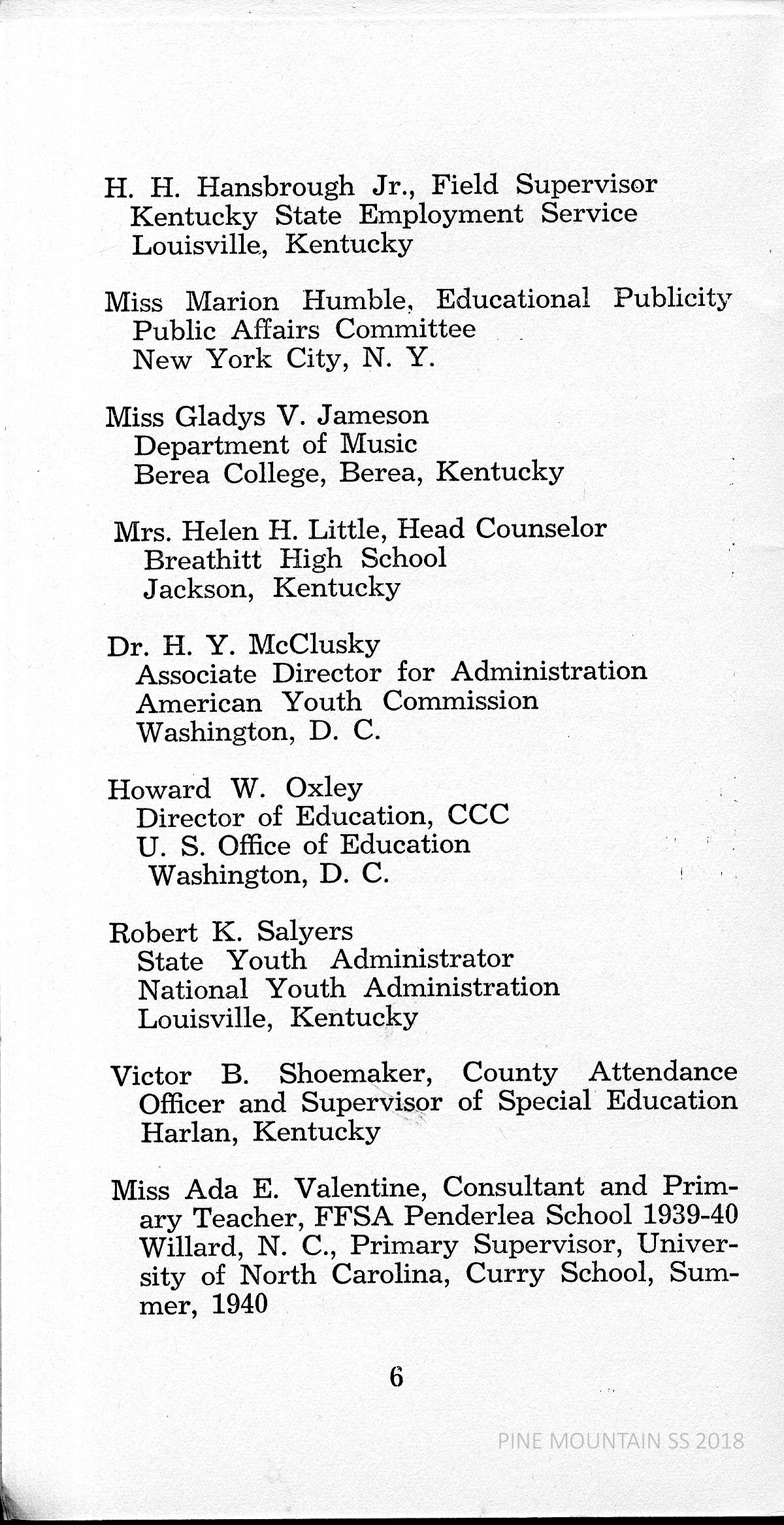 H. H. Hansbrough Jr., Field Supervisor
Kentucky State Employment Service
Louisville, Kentucky

Miss Marion Humble, Educational Publicity
Public Affairs Committee
New York City, N. Y.

Miss Gladys V. Jameson
Department of Music
Berea College, Berea, Kentucky

Mrs. Helen H. Little, Head Counselor
Breathitt High School
Jackson, Kentucky

Dr. H. Y. McClusky
Associate Director for Administration
American Youth Commission
Washington, D. C.

Howard W. Oxley
Director of Education, CCC
U. S. Office of Education
Washington, D. C.

Robert K. Salyers
State Youth Administrator
National Youth Administration
Louisville, Kentucky

Victor B. Shoemaker, County Attendance Officer and Supervisor of Special Education
Harlan, Kentucky

Miss Ada E. Valentine, Consultant and Primary Teacher, FFSA Penderlea School 1939-40 Willard, N. C., Primary Supervisor, University of North Carolina, Curry School, Summer, 1940

6

PINE MOUNTAIN SS 2018